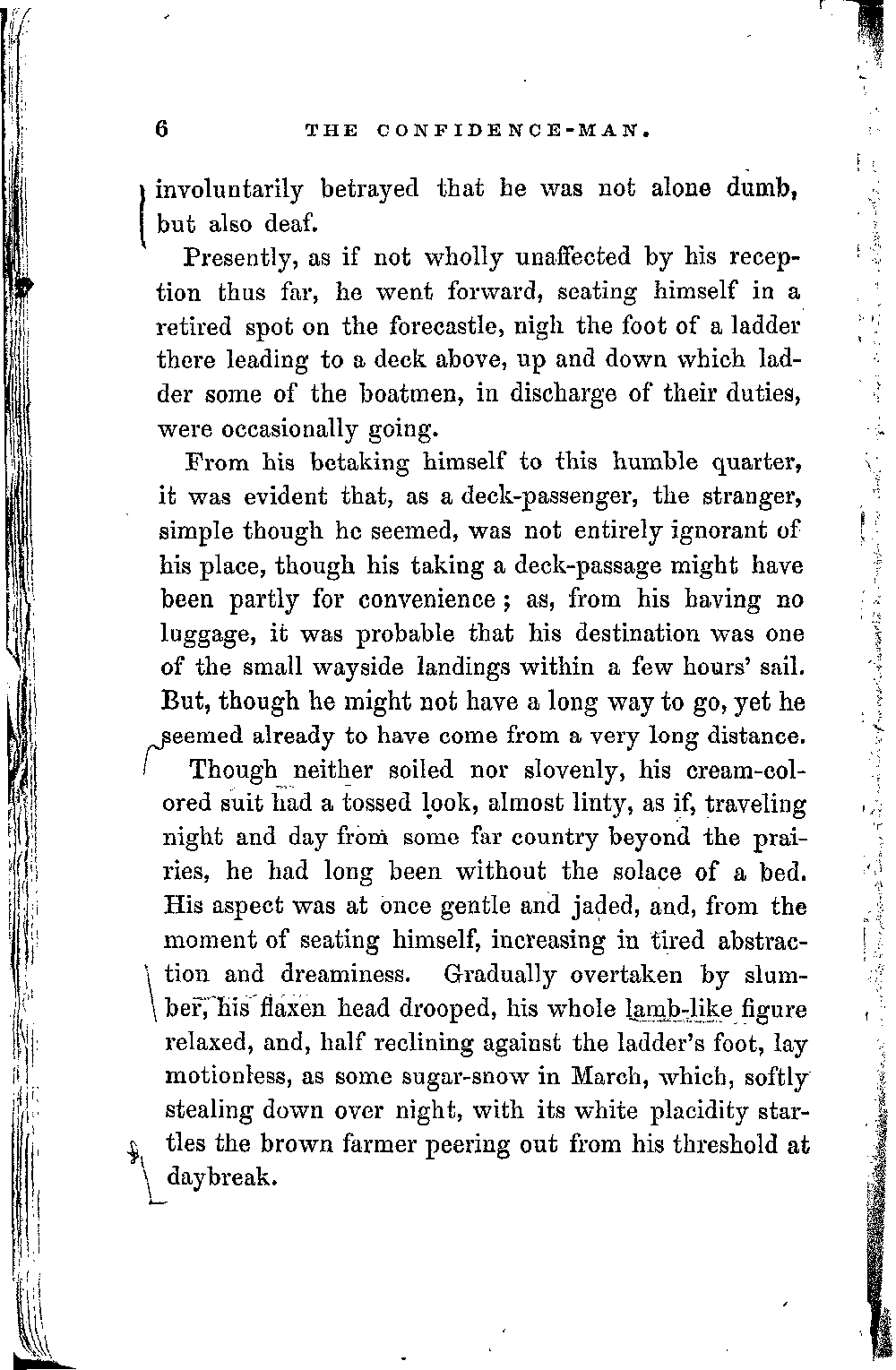 6 THE CONFIDENCE-MAN.

involuntarily betrayed that he was not alone dumb, but also deaf.

Presently, as if not wholly unaffected by his reception thus far, he went forward, seating himself in a retired spot on the forecastle, nigh the foot of a ladder there leading to a deck above, up and down which ladder some of the boatmen, in discharge of their duties, were occasionally going.

From his betaking himself to this humble quarter, it was evident that, as a deck-passenger, the stranger, simple though he seemed, was not entirely ignorant of his place, though his taking a deck-passage might have been partly for convenience; as, from his having no luggage, it was probable that his destination was one of the small wayside landings within a few hours' sail. But, though he might not have a long way to go, yet he seemed already to have come from a very long distance.

Though neither soiled nor slovenly, his cream-colored suit had a tossed look, almost linty, as if, traveling night and day from some far country beyond the prairies, he had long been without the solace of a bed. His aspect was at once gentle and jaded, and, from the moment of seating himself, increasing in tired abstraction and dreaminess. Gradually overtaken by slumber, his flaxen head drooped, his whole lamb-like figure relaxed, and, half reclining against the ladder's foot, lay motionless, as some sugar-snow in March, which, softly stealing down over night, with its white placidity startles the brown farmer peering out from his threshold at daybreak.